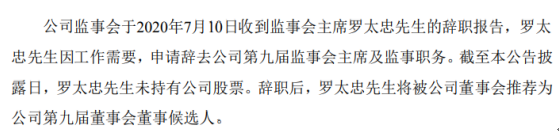 公司监事会于2020年7月10日收到监事会主席罗太忠先生的辞职报告，罗太忠先生因工作需要，申请辞去公司第九届监事会主席及监事职务。截至本公告披露日，罗太忠先生未持有公司股票。辞职后，罗太忠先生将被公司董事会推荐为公司第九届董事会董事候选人。